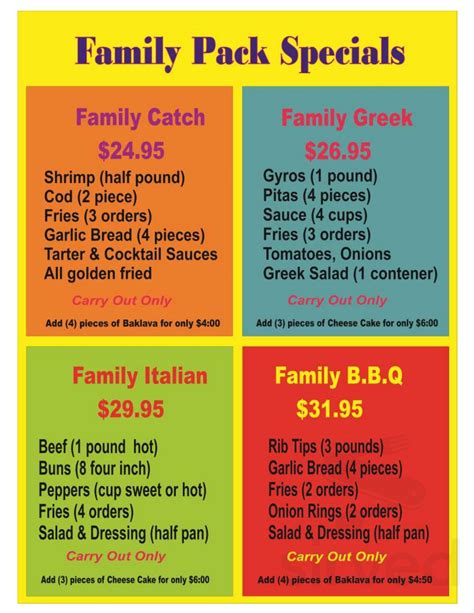 Family Pack Specials

Family Catch

$24.95

Shrimp (half pound)
Cod (2 piece)
Fries (3 orders)
Garlic Bread (4 pieces)
Tarter & Cocktail Sauces
All golden fried

Carry Out Only

Add (4) pieces of Baklava for only $4:00

Family Greek

$26.95

Gyros (1 pound)
Pitas (4 pieces)
Sauce (4 cups)
Fries (3 orders)
Tomatoes, Onions
Greek Salad (1 contener)

Carry Out Only

Add (3) pieces of Cheese Cake for only $6:00

Family Italian

$29.95

Beef (1 pound hot)
Buns (8 four inch)
Peppers (cup sweet or hot)
Fries (4 orders)
Salad & Dressing (half pan)

Carry Out Only

Add (3) pieces of Cheese Cake for only $6:00

Family B.B.Q

$31.95

Rib Tips (3 pounds)
Garlic Bread (4 pieces)
Fries (2 orders)
Onion Rings (2 orders)
Salad & Dressing (half pan)

Carry Out Only

Add (4) pieces of Baklava for only $4:50